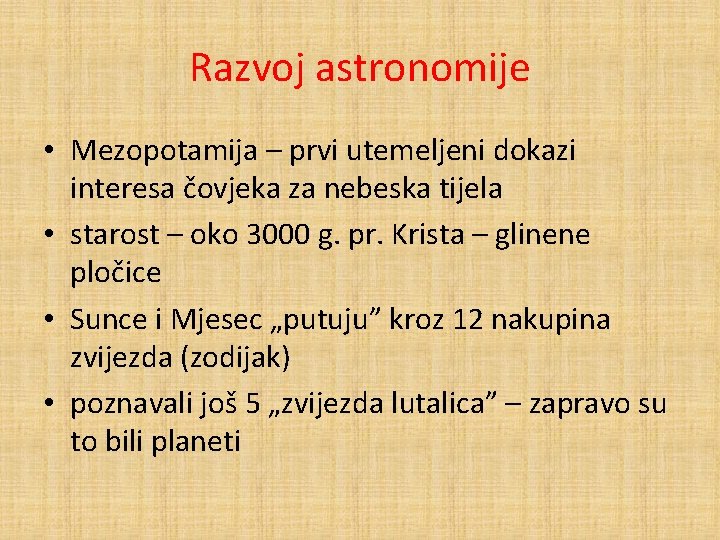 Razvoj astronomije

• Mezopotamija – prvi utemeljeni dokazi interesa čovjeka za nebeska tijela
• starost – oko 3000 g. pr. Krista – glinene pločice
• Sunce i Mjesec „putuju” kroz 12 nakupina zvijezda (zodijak)
• poznavali još 5 „zvijezda lutalica” – zapravo su to bili planeti